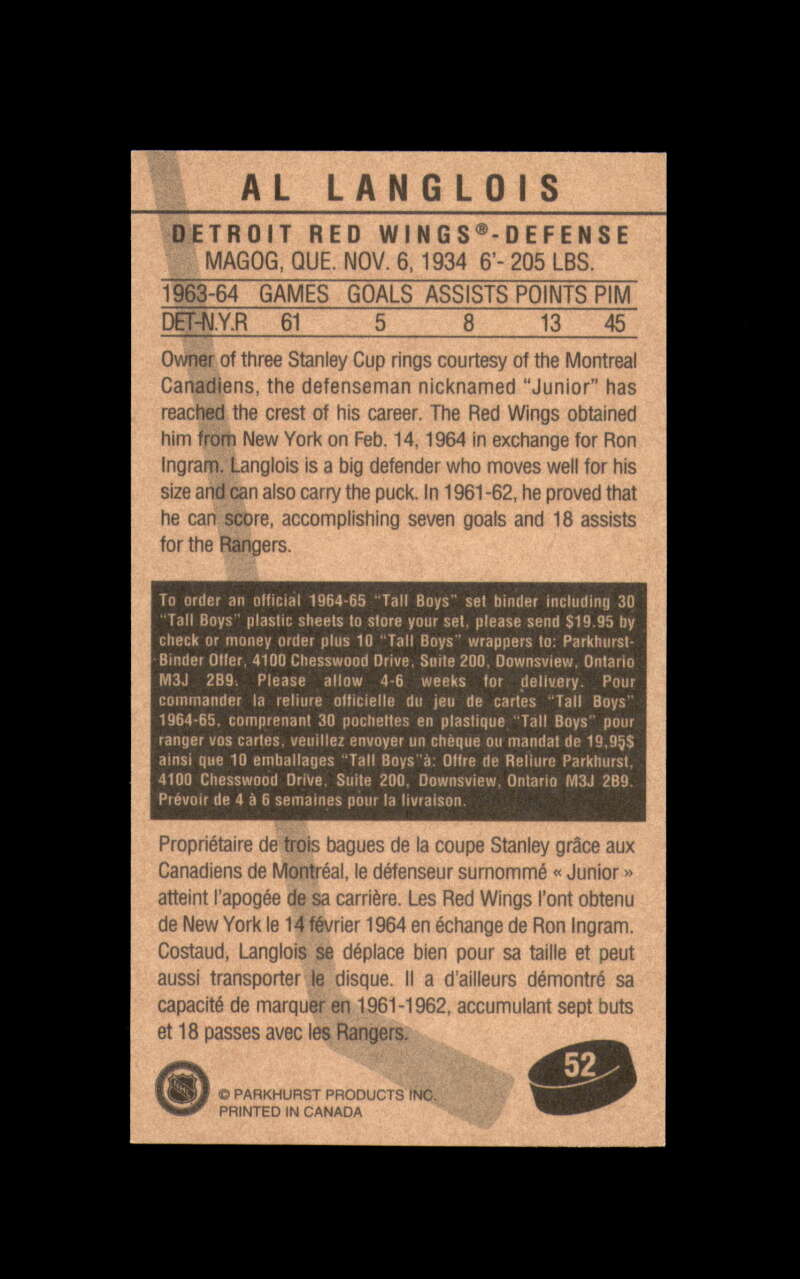 AL LANGLOIS

DETROIT RED WINGS®-DEFENSE
MAGOG, QUE. NOV. 6, 1934 6'- 205 LBS.

| 1963-64 | GAMES | GOALS | ASSISTS | POINTS | PIM |
|---|---|---|---|---|---|
| DET-N.Y.R | 61 | 5 | 8 | 13 | 45 |

Owner of three Stanley Cup rings courtesy of the Montreal Canadiens, the defenseman nicknamed "Junior" has reached the crest of his career. The Red Wings obtained him from New York on Feb. 14, 1964 in exchange for Ron Ingram. Langlois is a big defender who moves well for his size and can also carry the puck. In 1961-62, he proved that he can score, accomplishing seven goals and 18 assists for the Rangers.

To order an official 1964-65 "Tall Boys" set binder including 30 "Tall Boys" plastic sheets to store your set, please send $19.95 by check or money order plus 10 "Tall Boys" wrappers to: Parkhurst-Binder Offer, 4100 Chesswood Drive, Suite 200, Downsview, Ontario M3J 2B9. Please allow 4-6 weeks for delivery. Pour commander la reliure officielle du jeu de cartes "Tall Boys" 1964-65, comprenant 30 pochettes en plastique "Tall Boys" pour ranger vos cartes, veuillez envoyer un chèque ou mandat de 19,95$ ainsi que 10 emballages "Tall Boys"à: Offre de Reliure Parkhurst, 4100 Chesswood Drive, Suite 200, Downsview, Ontario M3J 2B9. Prévoir de 4 à 6 semaines pour la livraison.

Propriétaire de trois bagues de la coupe Stanley grâce aux Canadiens de Montréal, le défenseur surnommé « Junior » atteint l'apogée de sa carrière. Les Red Wings l'ont obtenu de New York le 14 février 1964 en échange de Ron Ingram. Costaud, Langlois se déplace bien pour sa taille et peut aussi transporter le disque. Il a d'ailleurs démontré sa capacité de marquer en 1961-1962, accumulant sept buts et 18 passes avec les Rangers.

© PARKHURST PRODUCTS INC.
PRINTED IN CANADA

52